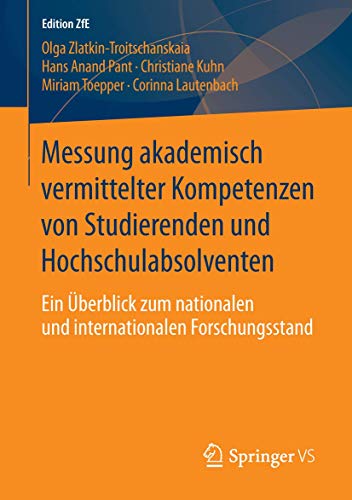 Edition ZfE

Olga Zlatkin-Troitschanskaia
Hans Anand Pant · Christiane Kuhn
Miriam Toepper · Corinna Lautenbach

Messung akademisch vermittelter Kompetenzen von Studierenden und Hochschulabsolventen

Ein Überblick zum nationalen und internationalen Forschungsstand

Springer VS